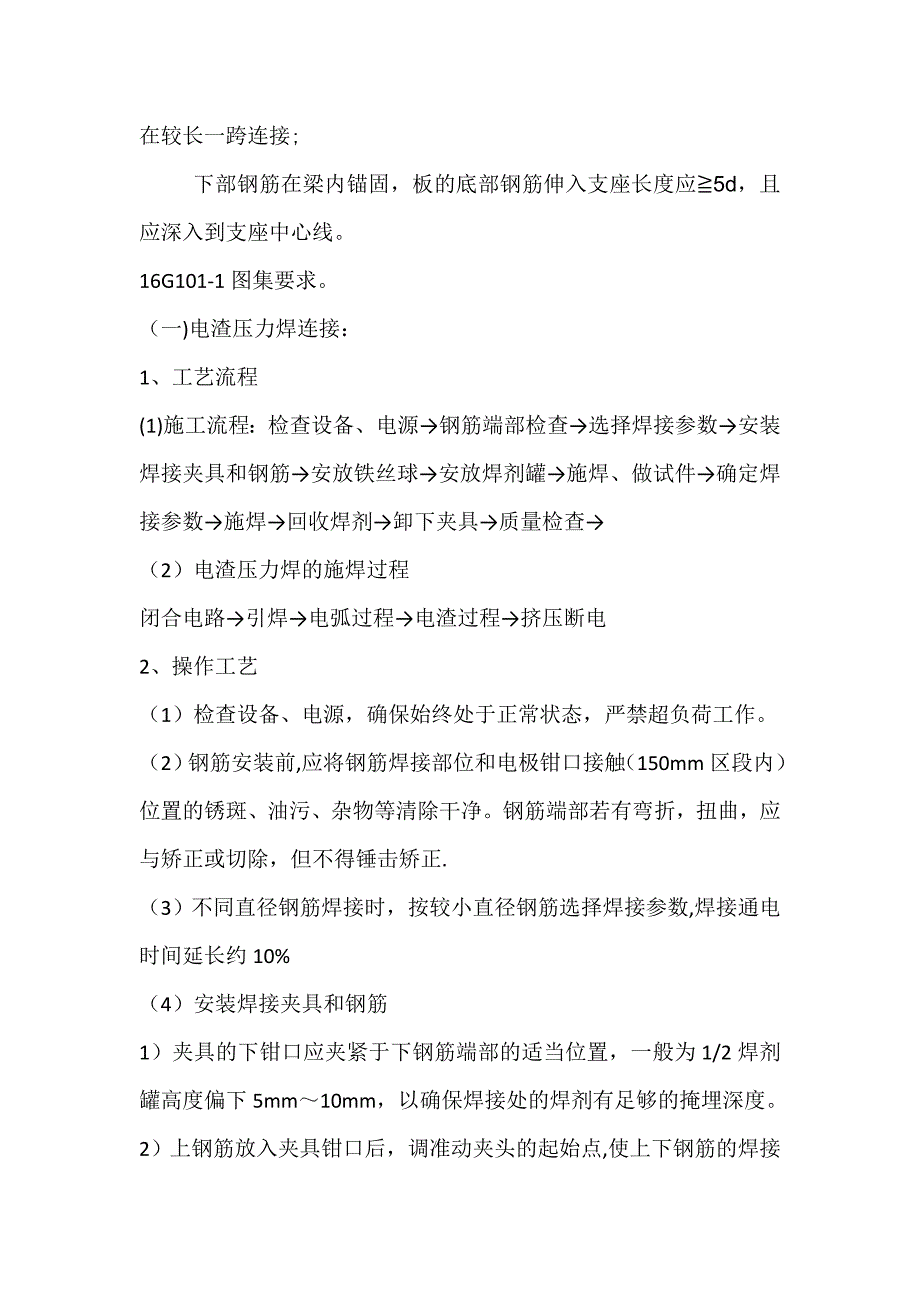 在较长一跨连接；

下部钢筋在梁内锚固，板的底部钢筋伸入支座长度应≧5d，且应深入到支座中心线。

16G101-1 图集要求。

（一)电渣压力焊连接：

1、工艺流程

(1)施工流程：检查设备、电源→钢筋端部检查→选择焊接参数→安装焊接夹具和钢筋→安放铁丝球→安放焊剂罐→施焊、做试件→确定焊接参数→施焊→回收焊剂→卸下夹具→质量检查→

（2）电渣压力焊的施焊过程

闭合电路→引焊→电弧过程→电渣过程→挤压断电

2、操作工艺

（1）检查设备、电源，确保始终处于正常状态，严禁超负荷工作。

（2）钢筋安装前,应将钢筋焊接部位和电极钳口接触（150mm 区段内）位置的锈斑、油污、杂物等清除干净。钢筋端部若有弯折，扭曲，应与矫正或切除，但不得锤击矫正.

（3）不同直径钢筋焊接时，按较小直径钢筋选择焊接参数,焊接通电时间延长约 10%

（4）安装焊接夹具和钢筋

1）夹具的下钳口应夹紧于下钢筋端部的适当位置，一般为 1/2 焊剂罐高度偏下 5mm～10mm，以确保焊接处的焊剂有足够的掩埋深度。

2）上钢筋放入夹具钳口后，调准动夹头的起始点,使上下钢筋的焊接